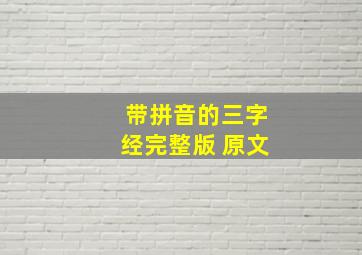 带拼音的三字经完整版 原文